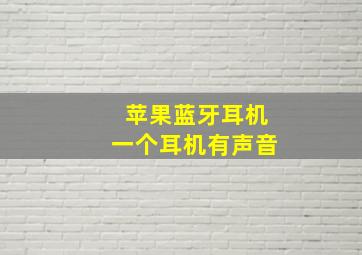 苹果蓝牙耳机
一个耳机有声音